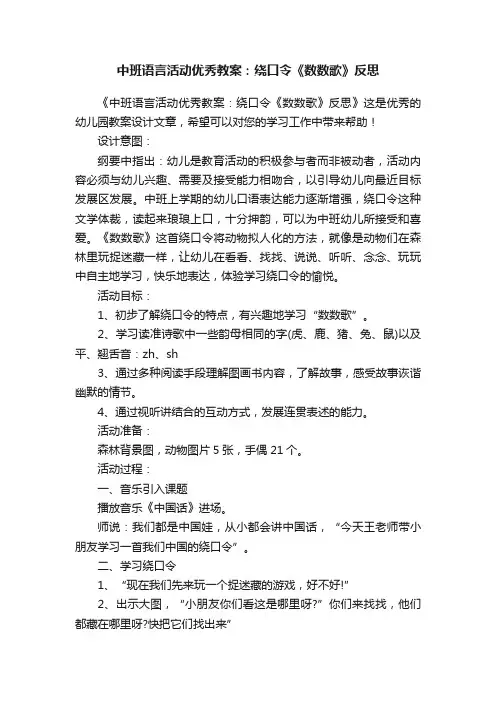 中班语言活动优秀教案：绕口令《数数歌》反思

《中班语言活动优秀教案：绕口令《数数歌》反思》这是优秀的幼儿园教案设计文章，希望可以对您的学习工作中带来帮助！

设计意图：

纲要中指出：幼儿是教育活动的积极参与者而非被动者，活动内容必须与幼儿兴趣、需要及接受能力相吻合，以引导幼儿向最近目标发展区发展。中班上学期的幼儿口语表达能力逐渐增强，绕口令这种文学体裁，读起来琅琅上口，十分押韵，可以为中班幼儿所接受和喜爱。《数数歌》这首绕口令将动物拟人化的方法，就像是动物们在森林里玩捉迷藏一样，让幼儿在看看、找找、说说、听听、念念、玩玩中自主地学习，快乐地表达，体验学习绕口令的愉悦。

活动目标：

1、初步了解绕口令的特点，有兴趣地学习“数数歌”。

2、学习读准诗歌中一些韵母相同的字(虎、鹿、猪、兔、鼠)以及平、翘舌音：zh、sh

3、通过多种阅读手段理解图画书内容，了解故事，感受故事诙谐幽默的情节。

4、通过视听讲结合的互动方式，发展连贯表述的能力。

活动准备：

森林背景图，动物图片 5 张，手偶 21 个。

活动过程：

一、音乐引入课题

播放音乐《中国话》进场。

师说：我们都是中国娃，从小都会讲中国话，“今天王老师带小朋友学习一首我们中国的绕口令”。

二、学习绕口令

1、“现在我们先来玩一个捉迷藏的游戏，好不好!”

2、出示大图，“小朋友你们看这是哪里呀?”你们来找找，他们都藏在哪里呀?快把它们找出来”